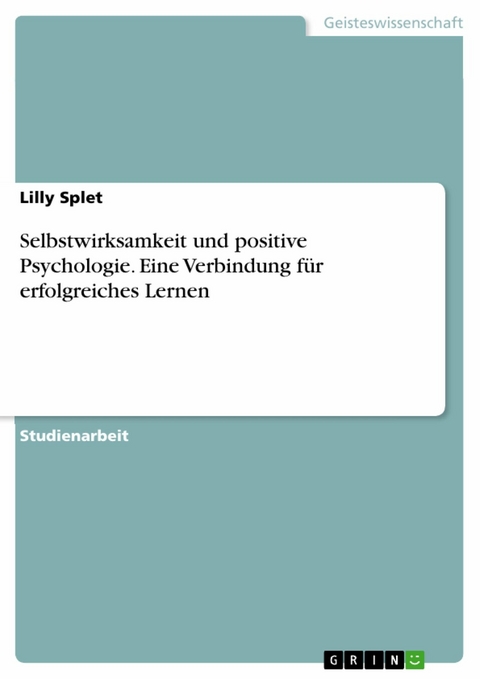 Geisteswissenschaft

Lilly Splet

Selbstwirksamkeit und positive Psychologie. Eine Verbindung für erfolgreiches Lernen

Studienarbeit

GRIN